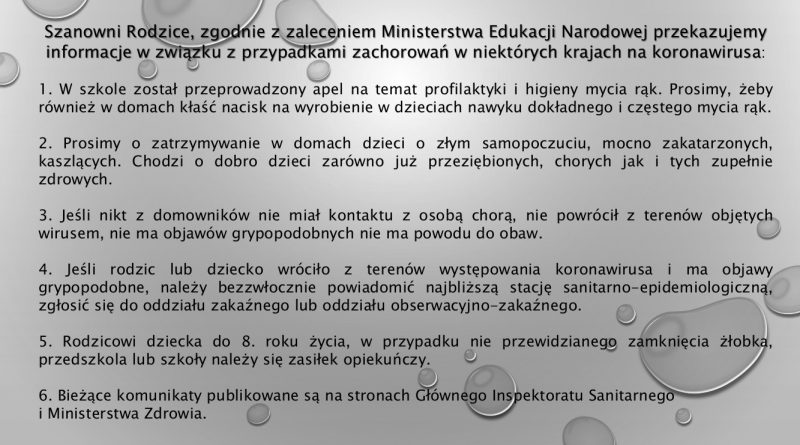 Szanowni Rodzice, zgodnie z zaleceniem Ministerstwa Edukacji Narodowej przekazujemy informacje w związku z przypadkami zachorowań w niektórych krajach na koronawirusa:

1. W szkole został przeprowadzony apel na temat profilaktyki i higieny mycia rąk. Prosimy, żeby również w domach kłaść nacisk na wyrobienie w dzieciach nawyku dokładnego i częstego mycia rąk.

2. Prosimy o zatrzymywanie w domach dzieci o złym samopoczuciu, mocno zakatarzonych, kaszlących. Chodzi o dobro dzieci zarówno już przeziębionych, chorych jak i tych zupełnie zdrowych.

3. Jeśli nikt z domowników nie miał kontaktu z osobą chorą, nie powrócił z terenów objętych wirusem, nie ma objawów grypopodobnych nie ma powodu do obaw.

4. Jeśli rodzic lub dziecko wróciło z terenów występowania koronawirusa i ma objawy grypopodobne, należy bezzwłocznie powiadomić najbliższą stację sanitarno-epidemiologiczną, zgłosić się do oddziału zakaźnego lub oddziału obserwacyjno-zakaźnego.

5. Rodzicowi dziecka do 8. roku życia, w przypadku nie przewidzianego zamknięcia żłobka, przedszkola lub szkoły należy się zasiłek opiekuńczy.

6. Bieżące komunikaty publikowane są na stronach Głównego Inspektoratu Sanitarnego i Ministerstwa Zdrowia.